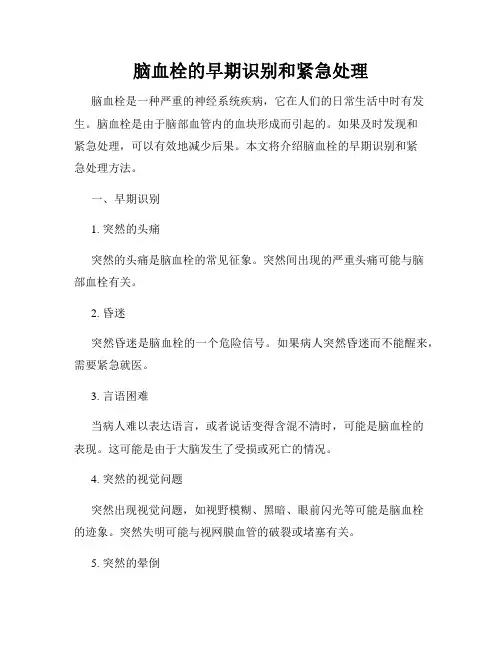 脑血栓的早期识别和紧急处理

脑血栓是一种严重的神经系统疾病，它在人们的日常生活中时有发生。脑血栓是由于脑部血管内的血块形成而引起的。如果及时发现和紧急处理，可以有效地减少后果。本文将介绍脑血栓的早期识别和紧急处理方法。

一、早期识别

1. 突然的头痛

突然的头痛是脑血栓的常见征象。突然间出现的严重头痛可能与脑部血栓有关。

2. 昏迷

突然昏迷是脑血栓的一个危险信号。如果病人突然昏迷而不能醒来，需要紧急就医。

3. 言语困难

当病人难以表达语言，或者说话变得含混不清时，可能是脑血栓的表现。这可能是由于大脑发生了受损或死亡的情况。

4. 突然的视觉问题

突然出现视觉问题，如视野模糊、黑暗、眼前闪光等可能是脑血栓的迹象。突然失明可能与视网膜血管的破裂或堵塞有关。

5. 突然的晕倒